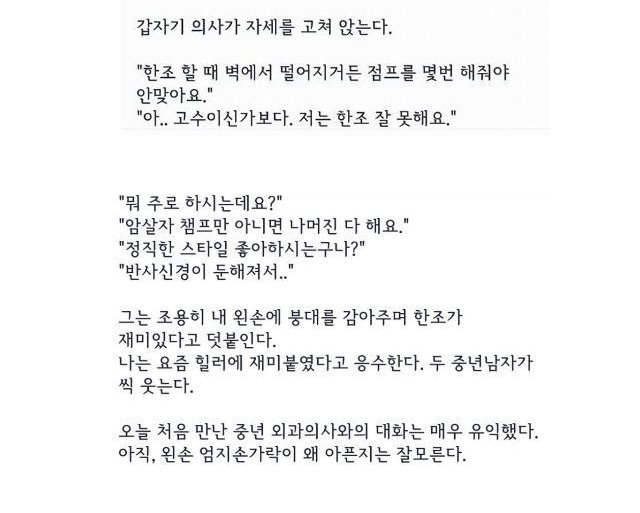 갑자기 의사가 자세를 고쳐 앉는다.

"한조 할 때 벽에서 떨어지거든 점프를 몇번 해줘야 안맞아요."
"아.. 고수이신가보다. 저는 한조 잘 못해요."

"뭐 주로 하시는데요?"
"암살자 챔프만 아니면 나머진 다 해요."
"정직한 스타일 좋아하시는구나?"
"반사신경이 둔해져서.."

그는 조용히 내 왼손에 붕대를 감아주며 한조가 재미있다고 덧붙인다.
나는 요즘 힐러에 재미붙였다고 응수한다. 두 중년남자가 씩 웃는다.

오늘 처음 만난 중년 외과의사와의 대화는 매우 유익했다.
아직, 왼손 엄지손가락이 왜 아픈지는 잘모른다.